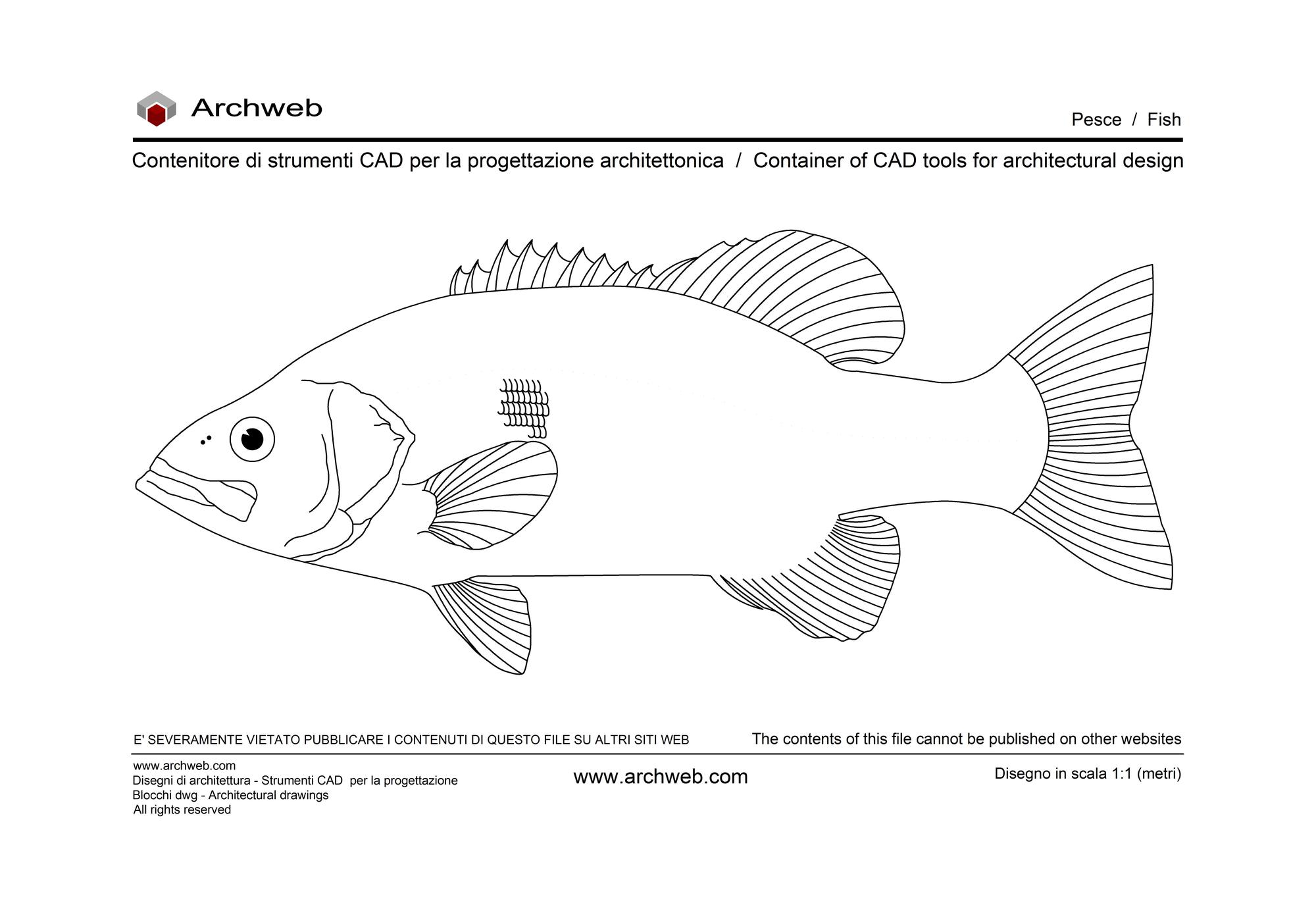 Archweb

Pesce / Fish

Contenitore di strumenti CAD per la progettazione architettonica / Container of CAD tools for architectural design

E' SEVERAMENTE VIETATO PUBBLICARE I CONTENUTI DI QUESTO FILE SU ALTRI SITI WEB

The contents of this file cannot be published on other websites

www.archweb.com
Disegni di architettura - Strumenti CAD per la progettazione
Blocchi dwg - Architectural drawings
All rights reserved

www.archweb.com

Disegno in scala 1:1 (metri)